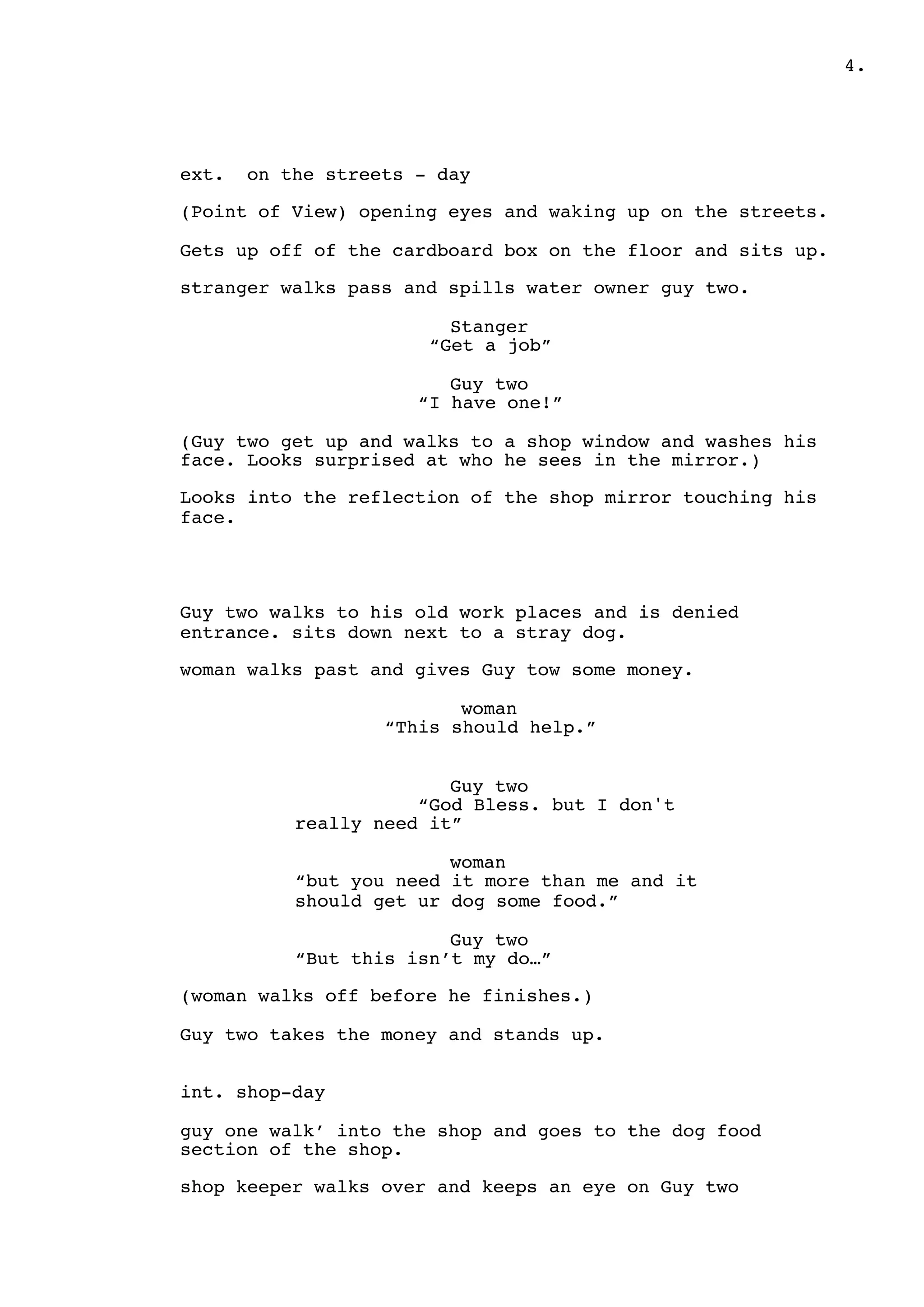 4.

ext.  on the streets - day

(Point of View) opening eyes and waking up on the streets.

Gets up off of the cardboard box on the floor and sits up.

stranger walks pass and spills water owner guy two.

Stanger
“Get a job”

Guy two
“I have one!”

(Guy two get up and walks to a shop window and washes his face. Looks surprised at who he sees in the mirror.)

Looks into the reflection of the shop mirror touching his face.

Guy two walks to his old work places and is denied entrance. sits down next to a stray dog.

woman walks past and gives Guy tow some money.

woman
“This should help.”

Guy two
“God Bless. but I don't really need it”

woman
“but you need it more than me and it should get ur dog some food.”

Guy two
“But this isn’t my do…”

(woman walks off before he finishes.)

Guy two takes the money and stands up.

int. shop-day

guy one walk’ into the shop and goes to the dog food section of the shop.

shop keeper walks over and keeps an eye on Guy two